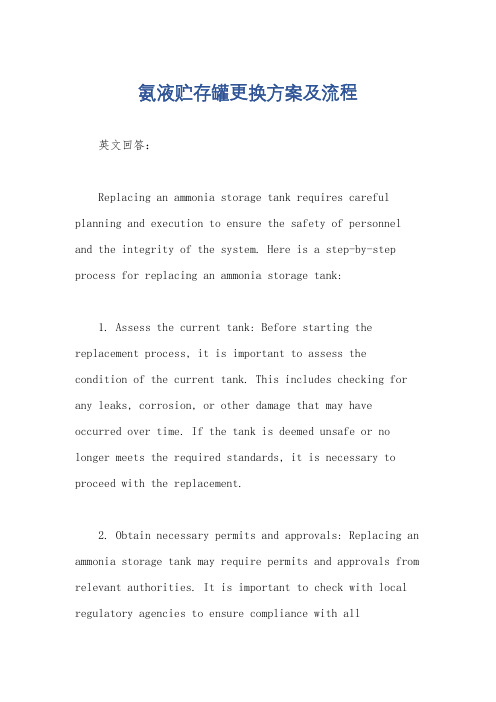 氨液贮存罐更换方案及流程

英文回答：

Replacing an ammonia storage tank requires careful planning and execution to ensure the safety of personnel and the integrity of the system. Here is a step-by-step process for replacing an ammonia storage tank:

1. Assess the current tank: Before starting the replacement process, it is important to assess the condition of the current tank. This includes checking for any leaks, corrosion, or other damage that may have occurred over time. If the tank is deemed unsafe or no longer meets the required standards, it is necessary to proceed with the replacement.

2. Obtain necessary permits and approvals: Replacing an ammonia storage tank may require permits and approvals from relevant authorities. It is important to check with local regulatory agencies to ensure compliance with all